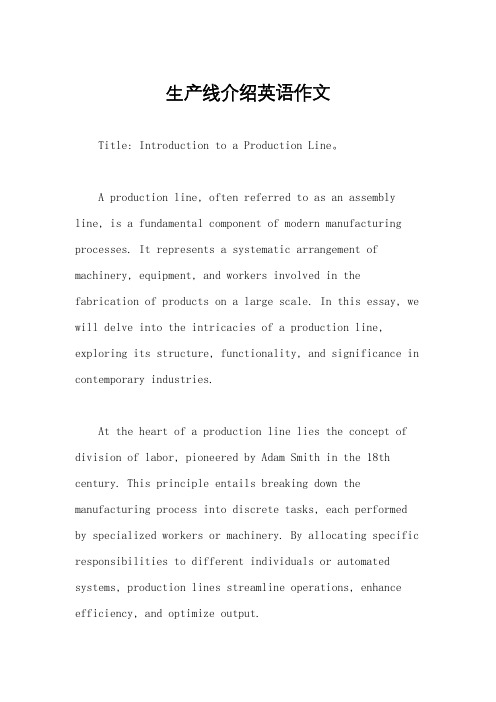 生产线介绍英语作文

Title: Introduction to a Production Line。

A production line, often referred to as an assembly line, is a fundamental component of modern manufacturing processes. It represents a systematic arrangement of machinery, equipment, and workers involved in the fabrication of products on a large scale. In this essay, we will delve into the intricacies of a production line, exploring its structure, functionality, and significance in contemporary industries.

At the heart of a production line lies the concept of division of labor, pioneered by Adam Smith in the 18th century. This principle entails breaking down the manufacturing process into discrete tasks, each performed by specialized workers or machinery. By allocating specific responsibilities to different individuals or automated systems, production lines streamline operations, enhance efficiency, and optimize output.